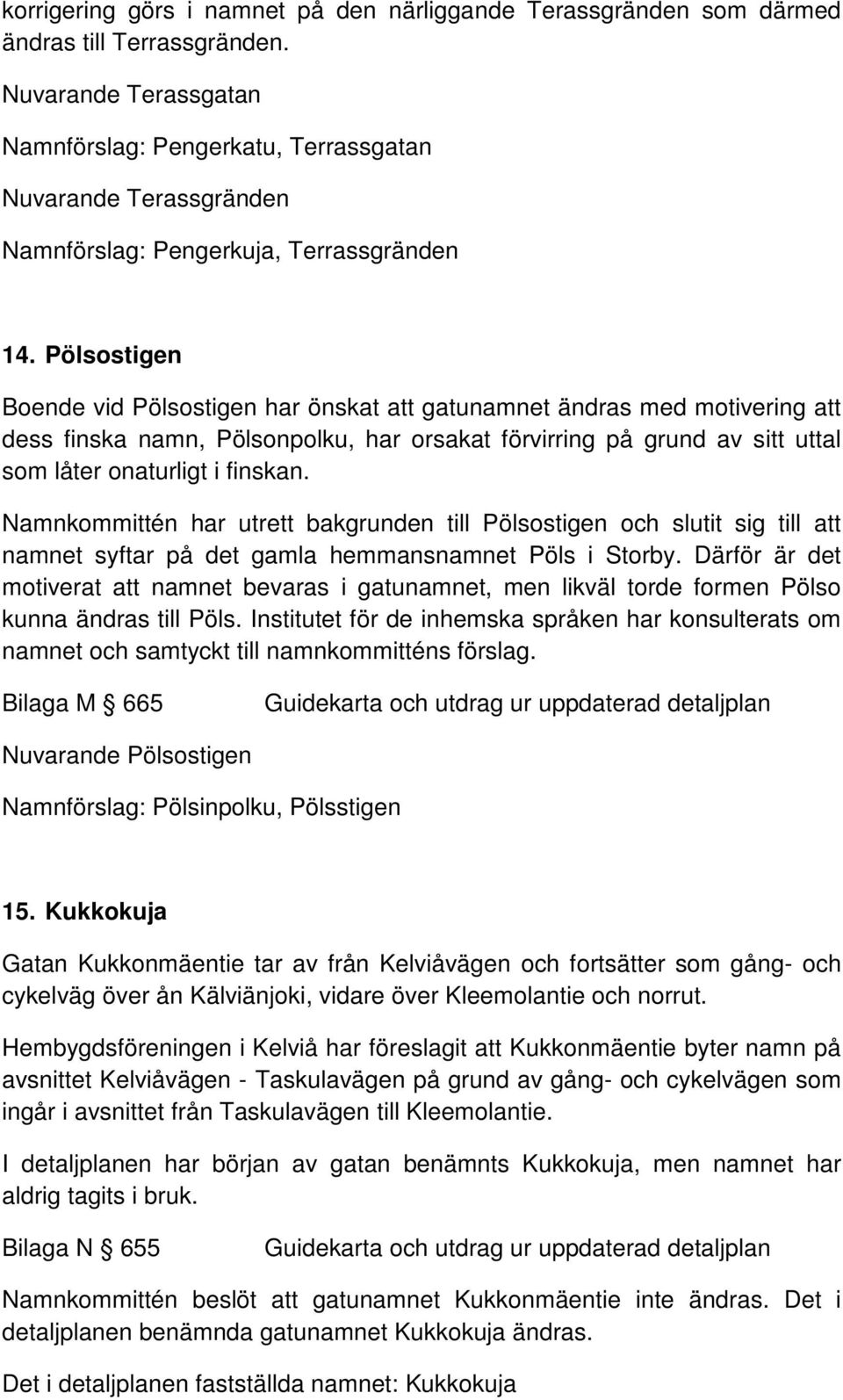 korrigering görs i namnet på den närliggande Terassgränden som därmed ändras till Terrassgränden.

Nuvarande Terassgatan

Namnförslag: Pengerkatu, Terrassgatan

Nuvarande Terassgränden

Namnförslag: Pengerkuja, Terrassgränden

14. Pölsostigen

Boende vid Pölsostigen har önskat att gatunamnet ändras med motivering att dess finska namn, Pölsonpolku, har orsakat förvirring på grund av sitt uttal som låter onaturligt i finskan.

Namnkommittén har utrett bakgrunden till Pölsostigen och slutit sig till att namnet syftar på det gamla hemmansnamnet Pöls i Storby. Därför är det motiverat att namnet bevaras i gatunamnet, men likväl torde formen Pölso kunna ändras till Pöls. Institutet för de inhemska språken har konsulterats om namnet och samtyckt till namnkommitténs förslag.

Bilaga M § 665 Guidekarta och utdrag ur uppdaterad detaljplan

Nuvarande Pölsostigen

Namnförslag: Pölsinpolku, Pölsstigen

15. Kukkokuja

Gatan Kukkonmäentie tar av från Kelviåvägen och fortsätter som gång- och cykelväg över ån Kälviänjoki, vidare över Kleemolantie och norrut.

Hembygdsföreningen i Kelviå har föreslagit att Kukkonmäentie byter namn på avsnittet Kelviåvägen - Taskulavägen på grund av gång- och cykelvägen som ingår i avsnittet från Taskulavägen till Kleemolantie.

I detaljplanen har början av gatan benämnts Kukkokuja, men namnet har aldrig tagits i bruk.

Bilaga N § 655 Guidekarta och utdrag ur uppdaterad detaljplan

Namnkommittén beslöt att gatunamnet Kukkonmäentie inte ändras. Det i detaljplanen benämnda gatunamnet Kukkokuja ändras.

Det i detaljplanen fastställda namnet: Kukkokuja